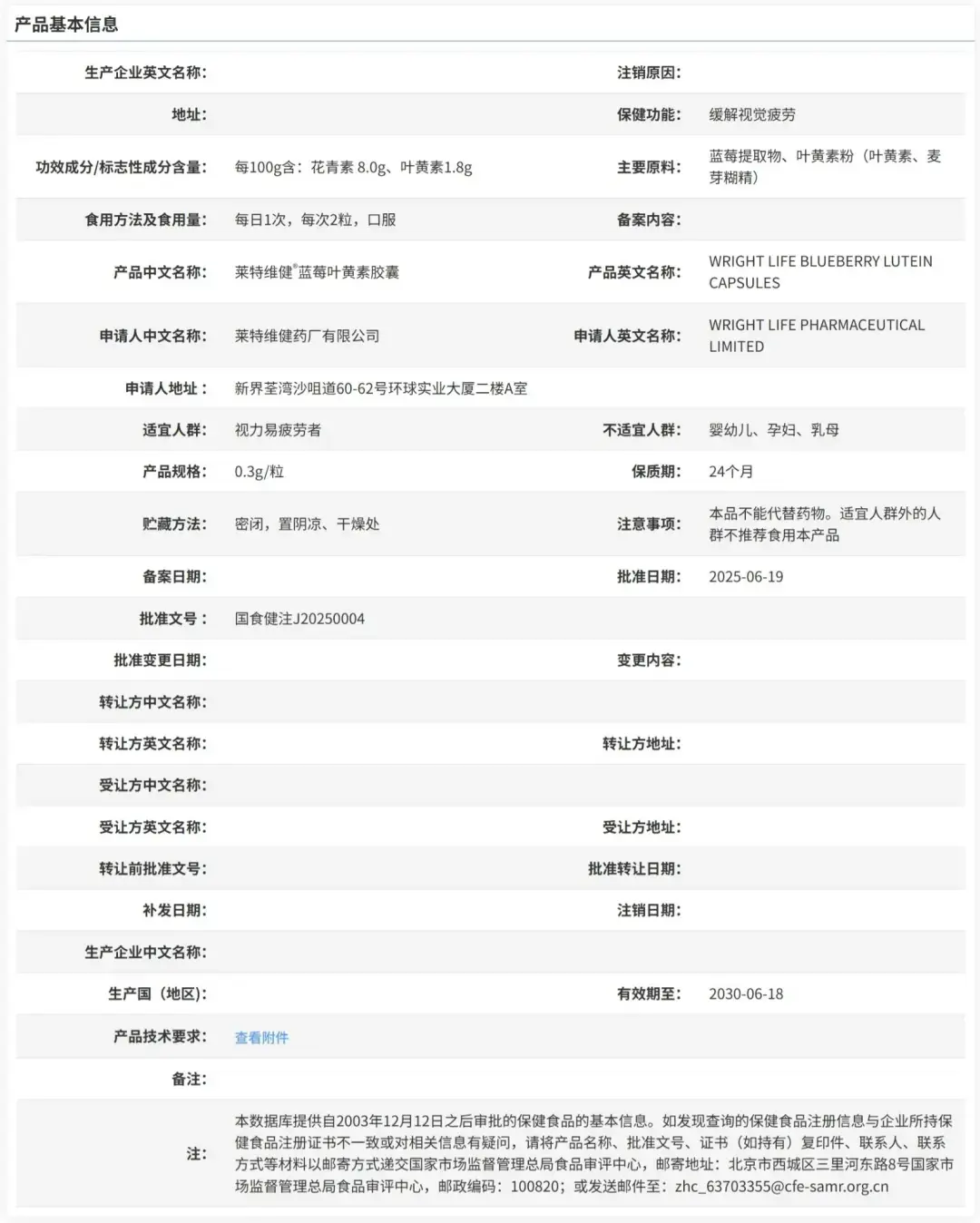 产品基本信息

| | | | |
|---|---|---|---|
| 生产企业英文名称: | | 注销原因: | |
| 地址: | | 保健功能: | 缓解视觉疲劳 |
| 功效成分/标志性成分含量: | 每100g含：花青素 8.0g、叶黄素1.8g | 主要原料: | 蓝莓提取物、叶黄素粉（叶黄素、麦芽糊精） |
| 食用方法及食用量: | 每日1次，每次2粒，口服 | 备案内容: | |
| 产品中文名称: | 莱特维健®蓝莓叶黄素胶囊 | 产品英文名称: | WRIGHT LIFE BLUEBERRY LUTEIN CAPSULES |
| 申请人中文名称: | 莱特维健药厂有限公司 | 申请人英文名称: | WRIGHT LIFE PHARMACEUTICAL LIMITED |
| 申请人地址： | 新界荃湾沙咀道60-62号环球实业大厦二楼A室 | | |
| 适宜人群: | 视力易疲劳者 | 不适宜人群: | 婴幼儿、孕妇、乳母 |
| 产品规格: | 0.3g/粒 | 保质期: | 24个月 |
| 贮藏方法: | 密闭，置阴凉、干燥处 | 注意事项: | 本品不能代替药物。适宜人群外的人群不推荐食用本产品 |
| 备案日期: | | 批准日期: | 2025-06-19 |
| 批准文号： | 国食健注J20250004 | | |
| 批准变更日期: | | 变更内容: | |
| 转让方中文名称: | | | |
| 转让方英文名称: | | 转让方地址: | |
| 受让方中文名称: | | | |
| 受让方英文名称: | | 受让方地址: | |
| 转让前批准文号: | | 批准转让日期: | |
| 补发日期: | | 注销日期: | |
| 生产企业中文名称: | | | |
| 生产国（地区): | | 有效期至: | 2030-06-18 |
| 产品技术要求: | 查看附件 | | |
| 备注: | | | |
| 注: | 本数据库提供自2003年12月12日之后审批的保健食品的基本信息。如发现查询的保健食品注册信息与企业所持保健食品注册证书不一致或对相关信息有疑问，请将产品名称、批准文号、证书（如持有）复印件、联系人、联系方式等材料以邮寄方式递交国家市场监督管理总局食品审评中心，邮寄地址：北京市西城区三里河东路8号国家市场监督管理总局食品审评中心，邮政编码：100820；或发送邮件至：zhc_63703355@cfe-samr.org.cn | | |